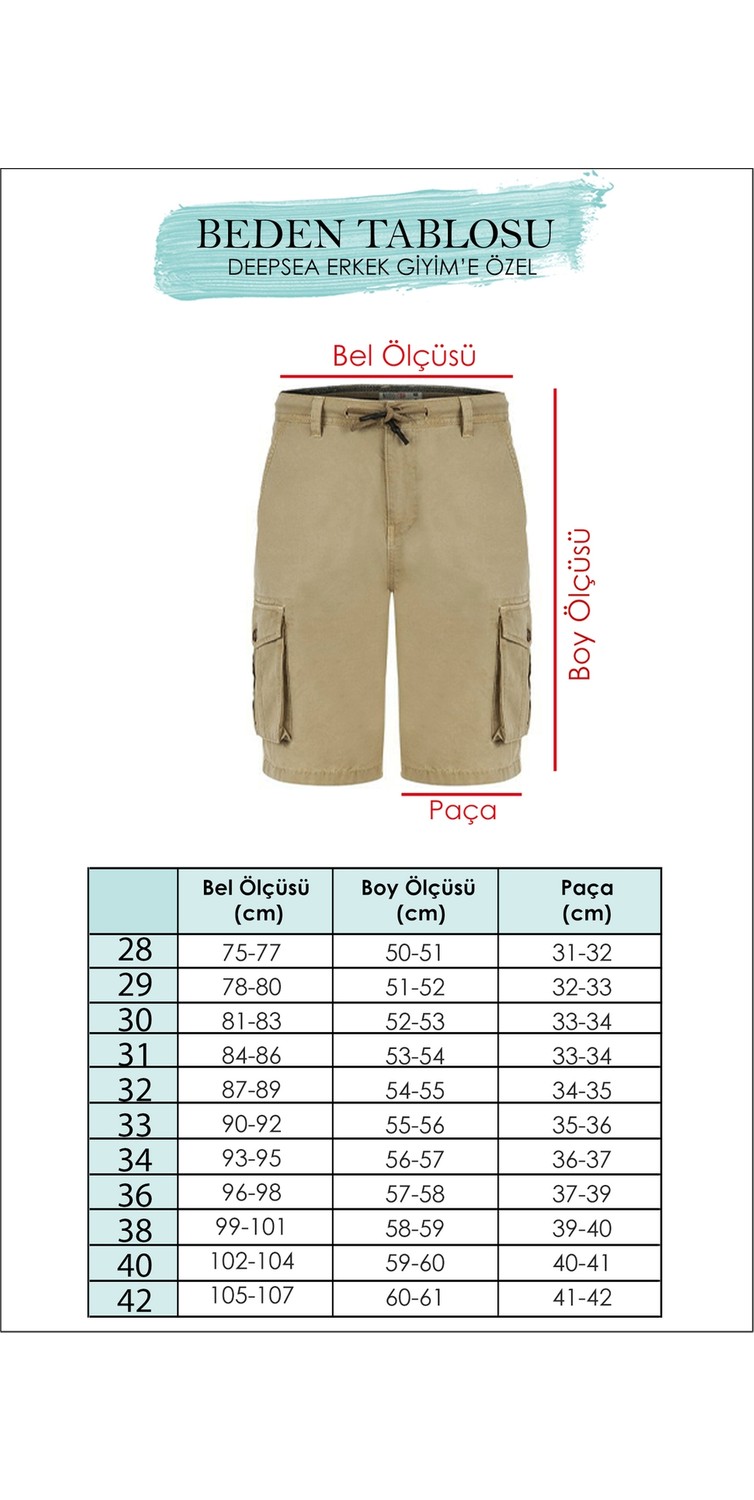 BEDEN TABLOSU
DEEPSEA ERKEK GİYİM'E ÖZEL

Bel Ölçüsü

Boy Ölçüsü

Paça

| | Bel Ölçüsü (cm) | Boy Ölçüsü (cm) | Paça (cm) |
|---|---|---|---|
| 28 | 75-77 | 50-51 | 31-32 |
| 29 | 78-80 | 51-52 | 32-33 |
| 30 | 81-83 | 52-53 | 33-34 |
| 31 | 84-86 | 53-54 | 33-34 |
| 32 | 87-89 | 54-55 | 34-35 |
| 33 | 90-92 | 55-56 | 35-36 |
| 34 | 93-95 | 56-57 | 36-37 |
| 36 | 96-98 | 57-58 | 37-39 |
| 38 | 99-101 | 58-59 | 39-40 |
| 40 | 102-104 | 59-60 | 40-41 |
| 42 | 105-107 | 60-61 | 41-42 |